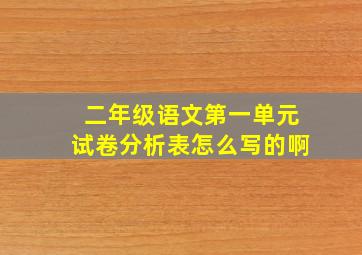 二年级语文第一单元
试卷分析表怎么写的啊